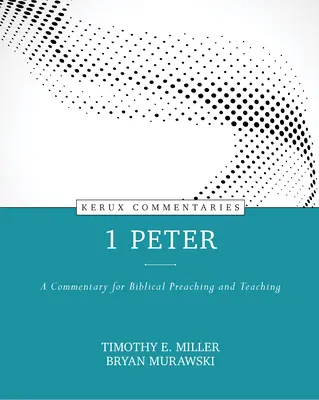 KERUX COMMENTARIES

1 PETER

A Commentary for Biblical Preaching and Teaching

TIMOTHY E. MILLER
BRYAN MURAWSKI